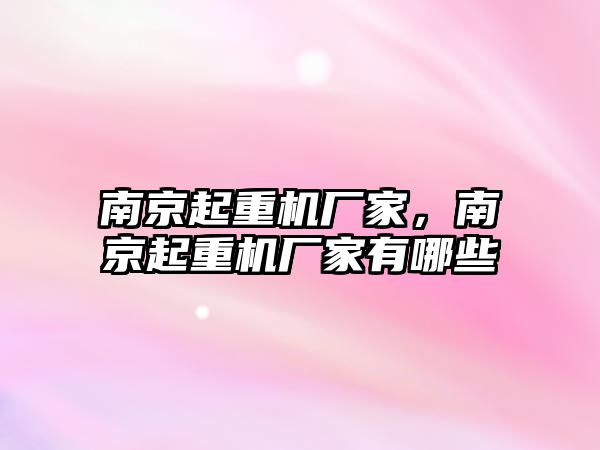 南京起重机厂家，南京起重机厂家有哪些